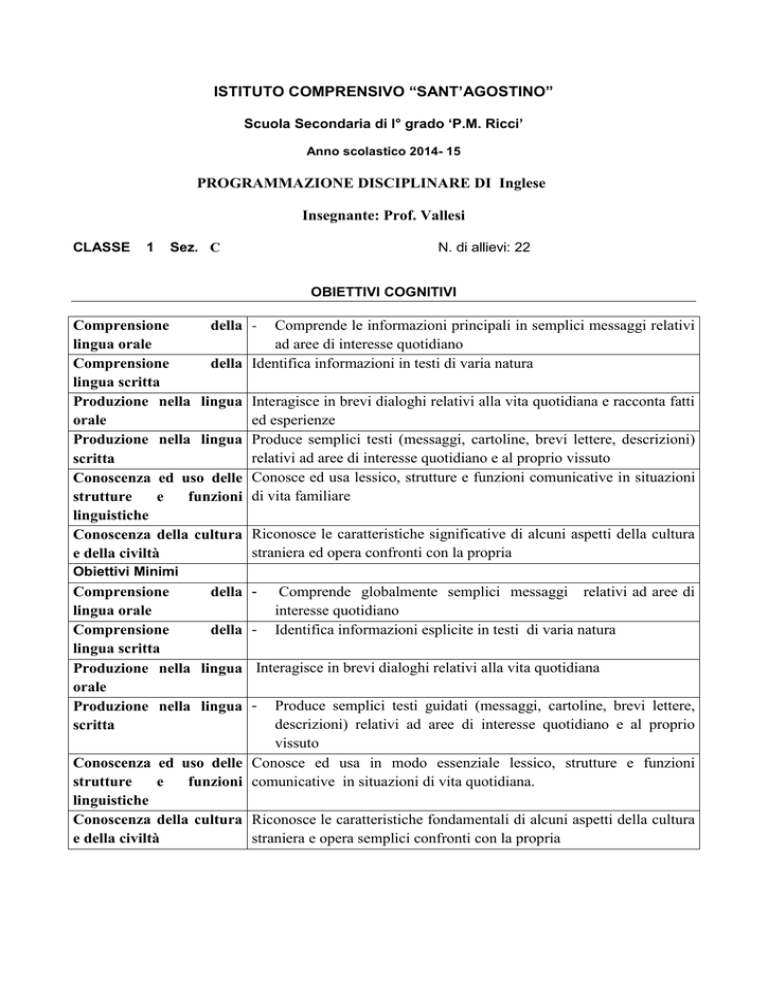 ISTITUTO COMPRENSIVO “SANT’AGOSTINO”

Scuola Secondaria di I° grado ‘P.M. Ricci’

Anno scolastico 2014- 15

PROGRAMMAZIONE DISCIPLINARE DI Inglese

Insegnante: Prof. Vallesi

CLASSE 1 Sez. C N. di allievi: 22

OBIETTIVI COGNITIVI

| | |
|---|---|
| Comprensione della lingua orale | - Comprende le informazioni principali in semplici messaggi relativi ad aree di interesse quotidiano |
| Comprensione della lingua scritta | Identifica informazioni in testi di varia natura |
| Produzione nella lingua orale | Interagisce in brevi dialoghi relativi alla vita quotidiana e racconta fatti ed esperienze |
| Produzione nella lingua scritta | Produce semplici testi (messaggi, cartoline, brevi lettere, descrizioni) relativi ad aree di interesse quotidiano e al proprio vissuto |
| Conoscenza ed uso delle strutture e funzioni linguistiche | Conosce ed usa lessico, strutture e funzioni comunicative in situazioni di vita familiare |
| Conoscenza della cultura e della civiltà | Riconosce le caratteristiche significative di alcuni aspetti della cultura straniera ed opera confronti con la propria |
| Obiettivi Minimi | |
| Comprensione della lingua orale | - Comprende globalmente semplici messaggi relativi ad aree di interesse quotidiano |
| Comprensione della lingua scritta | - Identifica informazioni esplicite in testi di varia natura |
| Produzione nella lingua orale | Interagisce in brevi dialoghi relativi alla vita quotidiana |
| Produzione nella lingua scritta | - Produce semplici testi guidati (messaggi, cartoline, brevi lettere, descrizioni) relativi ad aree di interesse quotidiano e al proprio vissuto |
| Conoscenza ed uso delle strutture e funzioni linguistiche | Conosce ed usa in modo essenziale lessico, strutture e funzioni comunicative in situazioni di vita quotidiana. |
| Conoscenza della cultura e della civiltà | Riconosce le caratteristiche fondamentali di alcuni aspetti della cultura straniera e opera semplici confronti con la propria |